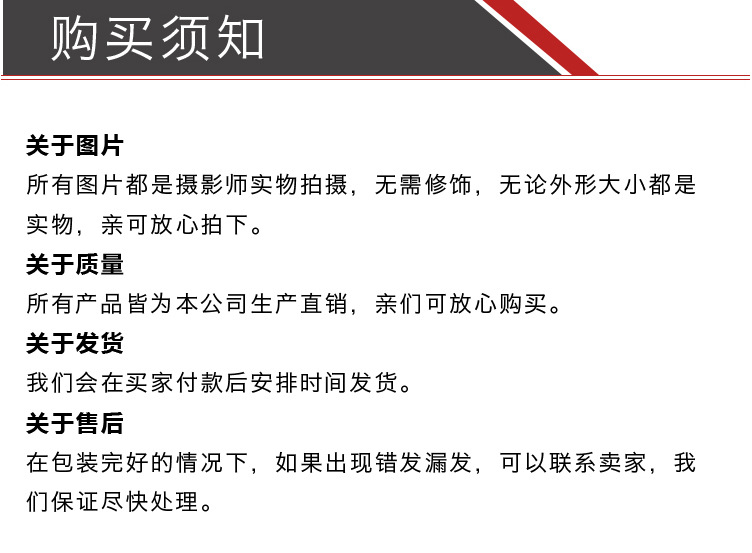 购买须知

关于图片

所有图片都是摄影师实物拍摄，无需修饰，无论外形大小都是实物，亲可放心拍下。

关于质量

所有产品皆为本公司生产直销，亲们可放心购买。

关于发货

我们会在买家付款后安排时间发货。

关于售后

在包装完好的情况下，如果出现错发漏发，可以联系卖家，我们保证尽快处理。